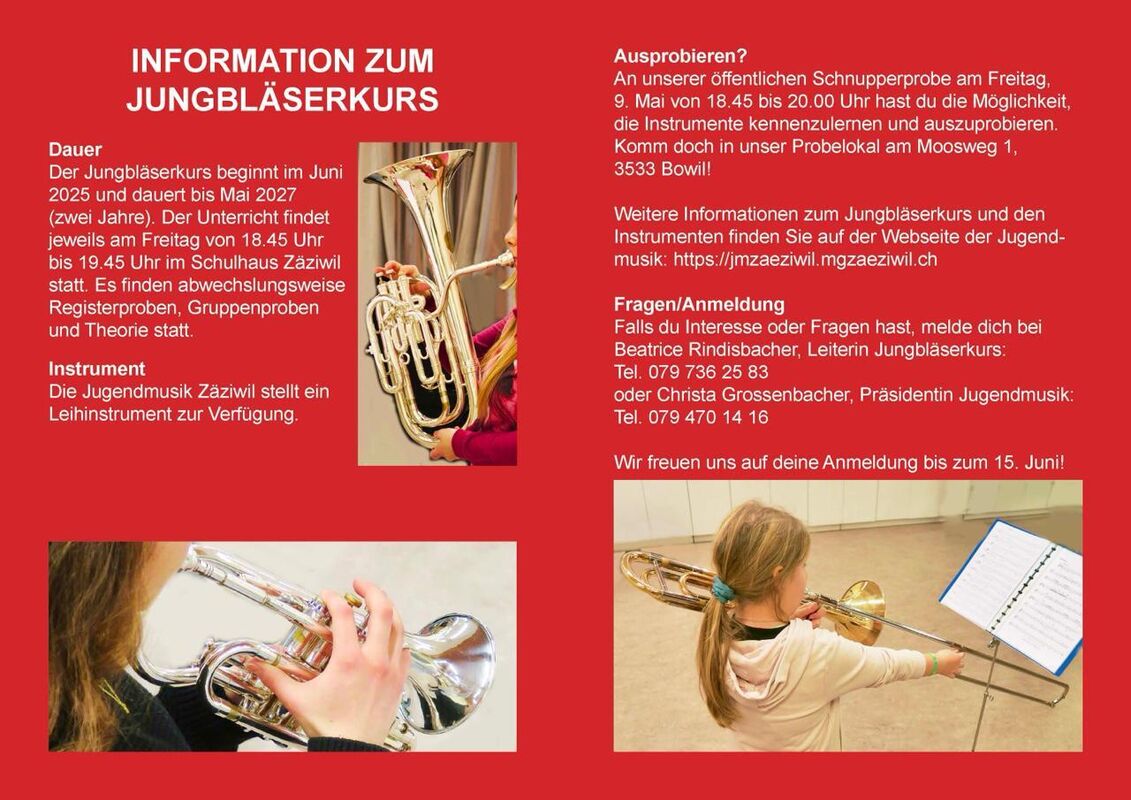 INFORMATION ZUM JUNGBLÄSERKURS

Dauer
Der Jungbläserkurs beginnt im Juni 2025 und dauert bis Mai 2027 (zwei Jahre). Der Unterricht findet jeweils am Freitag von 18.45 Uhr bis 19.45 Uhr im Schulhaus Zäziwil statt. Es finden abwechslungsweise Registerproben, Gruppenproben und Theorie statt.

Instrument
Die Jugendmusik Zäziwil stellt ein Leihinstrument zur Verfügung.

Ausprobieren?
An unserer öffentlichen Schnupperprobe am Freitag, 9. Mai von 18.45 bis 20.00 Uhr hast du die Möglichkeit, die Instrumente kennenzulernen und auszuprobieren. Komm doch in unser Probelokal am Moosweg 1, 3533 Bowil!

Weitere Informationen zum Jungbläserkurs und den Instrumenten finden Sie auf der Webseite der Jugendmusik: https://jmzaeziwil.mgzaeziwil.ch

Fragen/Anmeldung
Falls du Interesse oder Fragen hast, melde dich bei Beatrice Rindisbacher, Leiterin Jungbläserkurs:
Tel. 079 736 25 83
oder Christa Grossenbacher, Präsidentin Jugendmusik:
Tel. 079 470 14 16

Wir freuen uns auf deine Anmeldung bis zum 15. Juni!